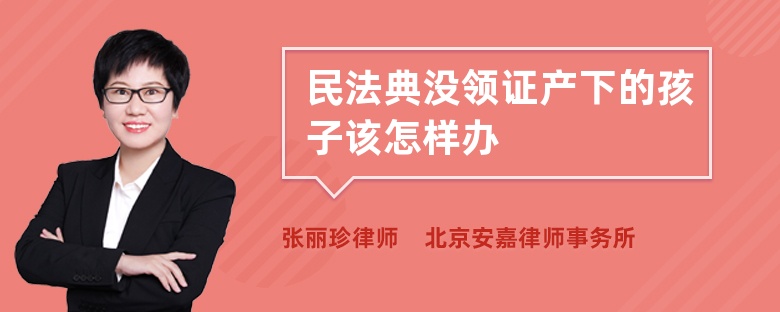 民法典没领证产下的孩子该怎样办

张丽珍律师 北京安嘉律师事务所